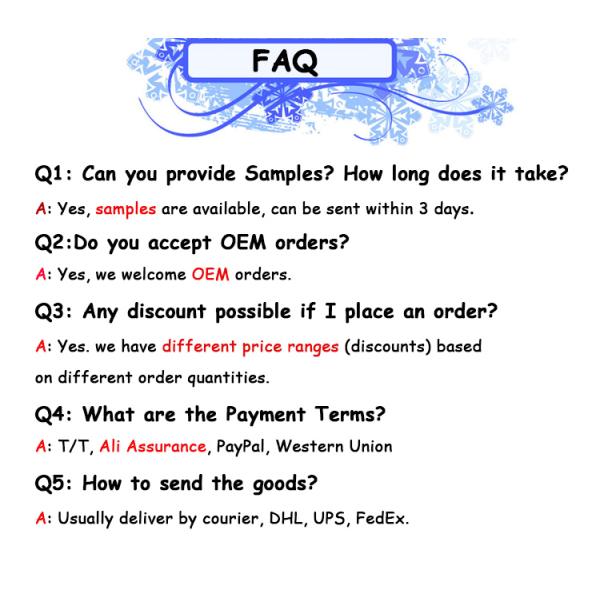 FAQ

Q1: Can you provide Samples? How long does it take?

A: Yes, samples are available, can be sent within 3 days.

Q2:Do you accept OEM orders?

A: Yes, we welcome OEM orders.

Q3: Any discount possible if I place an order?

A: Yes. we have different price ranges (discounts) based on different order quantities.

Q4: What are the Payment Terms?

A: T/T, Ali Assurance, PayPal, Western Union

Q5: How to send the goods?

A: Usually deliver by courier, DHL, UPS, FedEx.